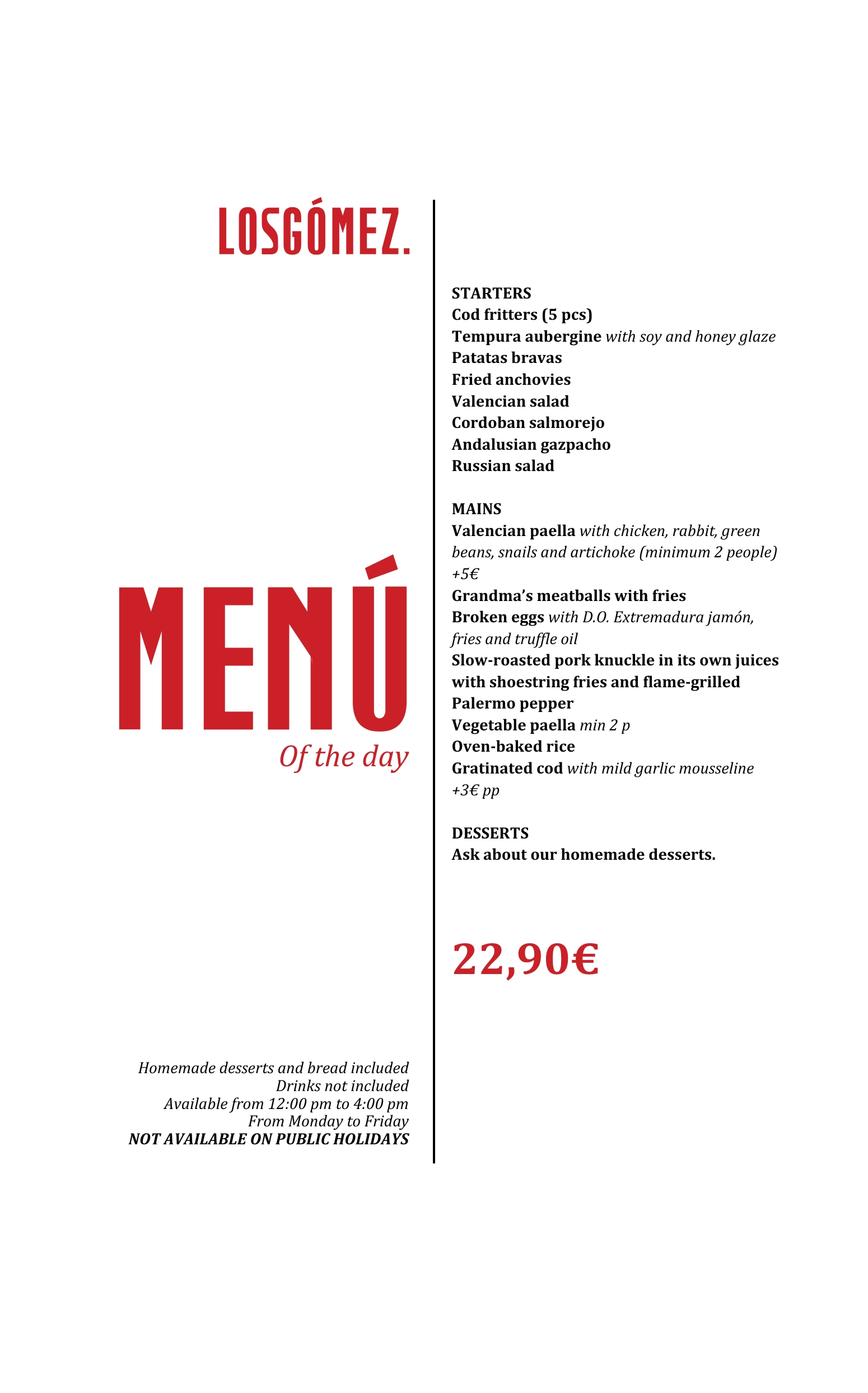 LOSGÓMEZ.

MENÚ
Of the day

Homemade desserts and bread included
Drinks not included
Available from 12:00 pm to 4:00 pm
From Monday to Friday
NOT AVAILABLE ON PUBLIC HOLIDAYS

STARTERS
Cod fritters (5 pcs)
Tempura aubergine with soy and honey glaze
Patatas bravas
Fried anchovies
Valencian salad
Cordoban salmorejo
Andalusian gazpacho
Russian salad

MAINS
Valencian paella with chicken, rabbit, green beans, snails and artichoke (minimum 2 people) +5€
Grandma's meatballs with fries
Broken eggs with D.O. Extremadura jamón, fries and truffle oil
Slow-roasted pork knuckle in its own juices with shoestring fries and flame-grilled Palermo pepper
Vegetable paella min 2 p
Oven-baked rice
Gratinated cod with mild garlic mousseline +3€ pp

DESSERTS
Ask about our homemade desserts.

22,90€